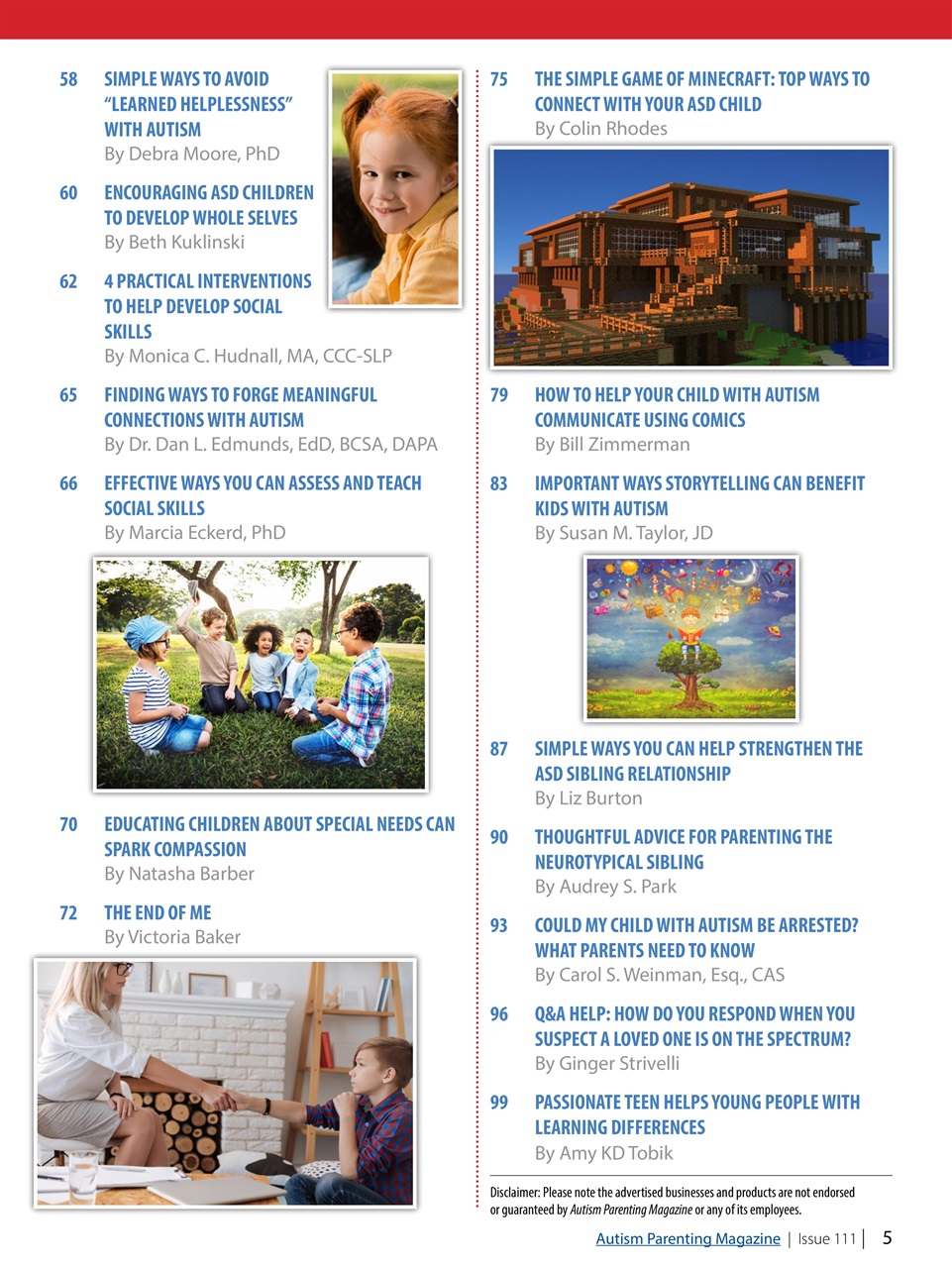 58 SIMPLE WAYS TO AVOID "LEARNED HELPLESSNESS" WITH AUTISM
By Debra Moore, PhD

60 ENCOURAGING ASD CHILDREN TO DEVELOP WHOLE SELVES
By Beth Kuklinski

62 4 PRACTICAL INTERVENTIONS TO HELP DEVELOP SOCIAL SKILLS
By Monica C. Hudnall, MA, CCC-SLP

65 FINDING WAYS TO FORGE MEANINGFUL CONNECTIONS WITH AUTISM
By Dr. Dan L. Edmunds, EdD, BCSA, DAPA

66 EFFECTIVE WAYS YOU CAN ASSESS AND TEACH SOCIAL SKILLS
By Marcia Eckerd, PhD

70 EDUCATING CHILDREN ABOUT SPECIAL NEEDS CAN SPARK COMPASSION
By Natasha Barber

72 THE END OF ME
By Victoria Baker

75 THE SIMPLE GAME OF MINECRAFT: TOP WAYS TO CONNECT WITH YOUR ASD CHILD
By Colin Rhodes

79 HOW TO HELP YOUR CHILD WITH AUTISM COMMUNICATE USING COMICS
By Bill Zimmerman

83 IMPORTANT WAYS STORYTELLING CAN BENEFIT KIDS WITH AUTISM
By Susan M. Taylor, JD

87 SIMPLE WAYS YOU CAN HELP STRENGTHEN THE ASD SIBLING RELATIONSHIP
By Liz Burton

90 THOUGHTFUL ADVICE FOR PARENTING THE NEUROTYPICAL SIBLING
By Audrey S. Park

93 COULD MY CHILD WITH AUTISM BE ARRESTED? WHAT PARENTS NEED TO KNOW
By Carol S. Weinman, Esq., CAS

96 Q&A HELP: HOW DO YOU RESPOND WHEN YOU SUSPECT A LOVED ONE IS ON THE SPECTRUM?
By Ginger Strivelli

99 PASSIONATE TEEN HELPS YOUNG PEOPLE WITH LEARNING DIFFERENCES
By Amy KD Tobik

Disclaimer: Please note the advertised businesses and products are not endorsed or guaranteed by Autism Parenting Magazine or any of its employees.

Autism Parenting Magazine | Issue 111 | 5